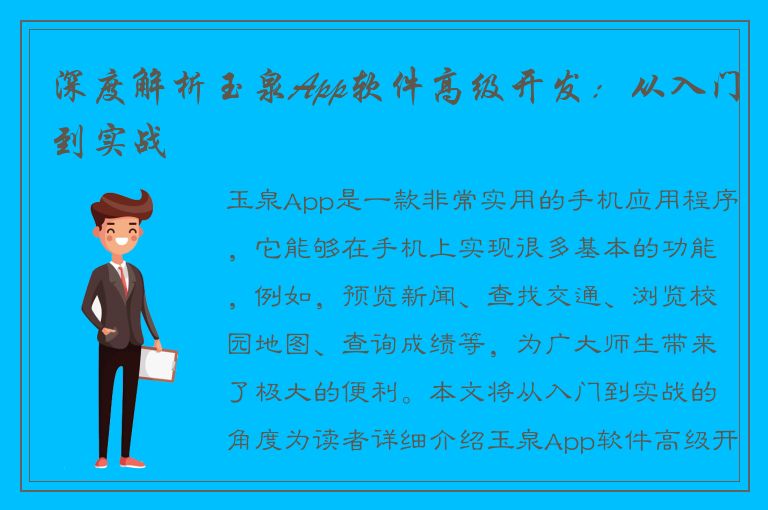 深度解析玉泉App软件高级开发：从入门到实战

玉泉App是一款非常实用的手机应用程序，它能够在手机上实现很多基本的功能，例如，预览新闻、查找交通、浏览校园地图、查询成绩等，为广大师生带来了极大的便利。本文将从入门到实战的角度为读者详细介绍玉泉App软件高级开